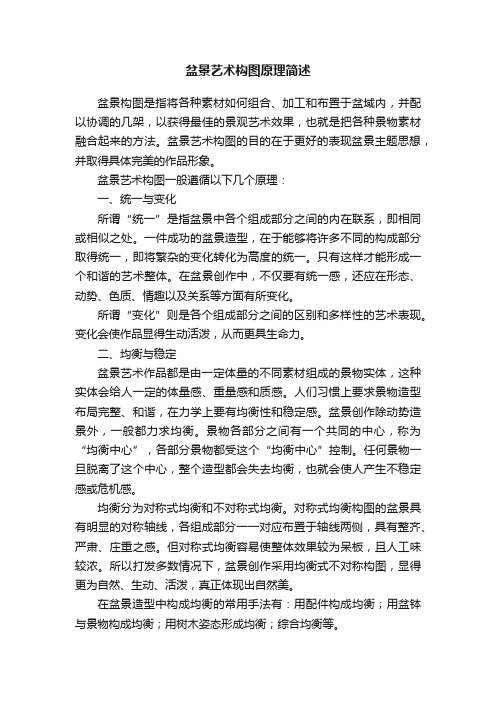 盆景艺术构图原理简述

盆景构图是指将各种素材如何组合、加工和布置于盆域内，并配以协调的几架，以获得最佳的景观艺术效果，也就是把各种景物素材融合起来的方法。盆景艺术构图的目的在于更好的表现盆景主题思想，并取得具体完美的作品形象。

盆景艺术构图一般遵循以下几个原理：

一、统一与变化

所谓“统一”是指盆景中各个组成部分之间的内在联系，即相同或相似之处。一件成功的盆景造型，在于能够将许多不同的构成部分取得统一，即将繁杂的变化转化为高度的统一。只有这样才能形成一个和谐的艺术整体。在盆景创作中，不仅要有统一感，还应在形态、动势、色质、情趣以及关系等方面有所变化。

所谓“变化”则是各个组成部分之间的区别和多样性的艺术表现。变化会使作品显得生动活泼，从而更具生命力。

二、均衡与稳定

盆景艺术作品都是由一定体量的不同素材组成的景物实体，这种实体会给人一定的体量感、重量感和质感。人们习惯上要求景物造型布局完整、和谐，在力学上要有均衡性和稳定感。盆景创作除动势造景外，一般都力求均衡。景物各部分之间有一个共同的中心，称为“均衡中心”，各部分景物都受这个“均衡中心”控制。任何景物一旦脱离了这个中心，整个造型都会失去均衡，也就会使人产生不稳定感或危机感。

均衡分为对称式均衡和不对称式均衡。对称式均衡构图的盆景具有明显的对称轴线，各组成部分一一对应布置于轴线两侧，具有整齐、严肃、庄重之感。但对称式均衡容易使整体效果较为呆板，且人工味较浓。所以打发多数情况下，盆景创作采用均衡式不对称构图，显得更为自然、生动、活泼，真正体现出自然美。

在盆景造型中构成均衡的常用手法有：用配件构成均衡；用盆钵与景物构成均衡；用树木姿态形成均衡；综合均衡等。